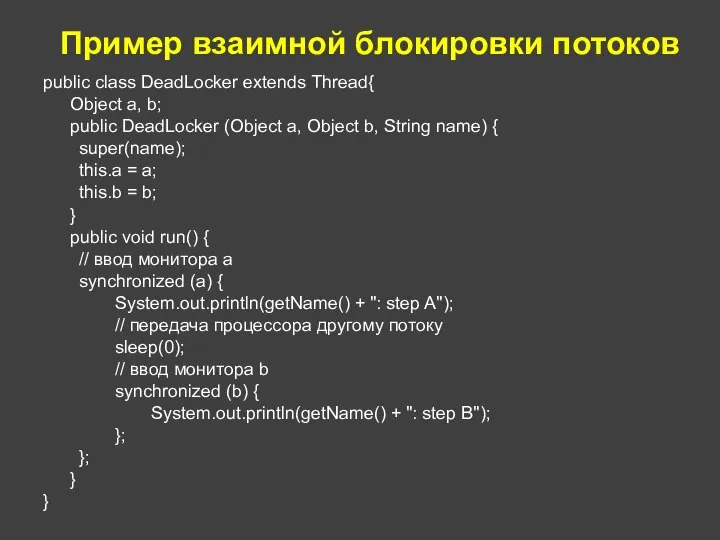 Пример взаимной блокировки потоков

public class DeadLocker extends Thread{
Object a, b;
public DeadLocker (Object a, Object b, String name) {
super(name);
this.a = a;
this.b = b;
}
public void run() {
// ввод монитора a
synchronized (a) {
System.out.println(getName() + ": step A");
// передача процессора другому потоку
sleep(0);
// ввод монитора b
synchronized (b) {
System.out.println(getName() + ": step B");
};
};
}
}